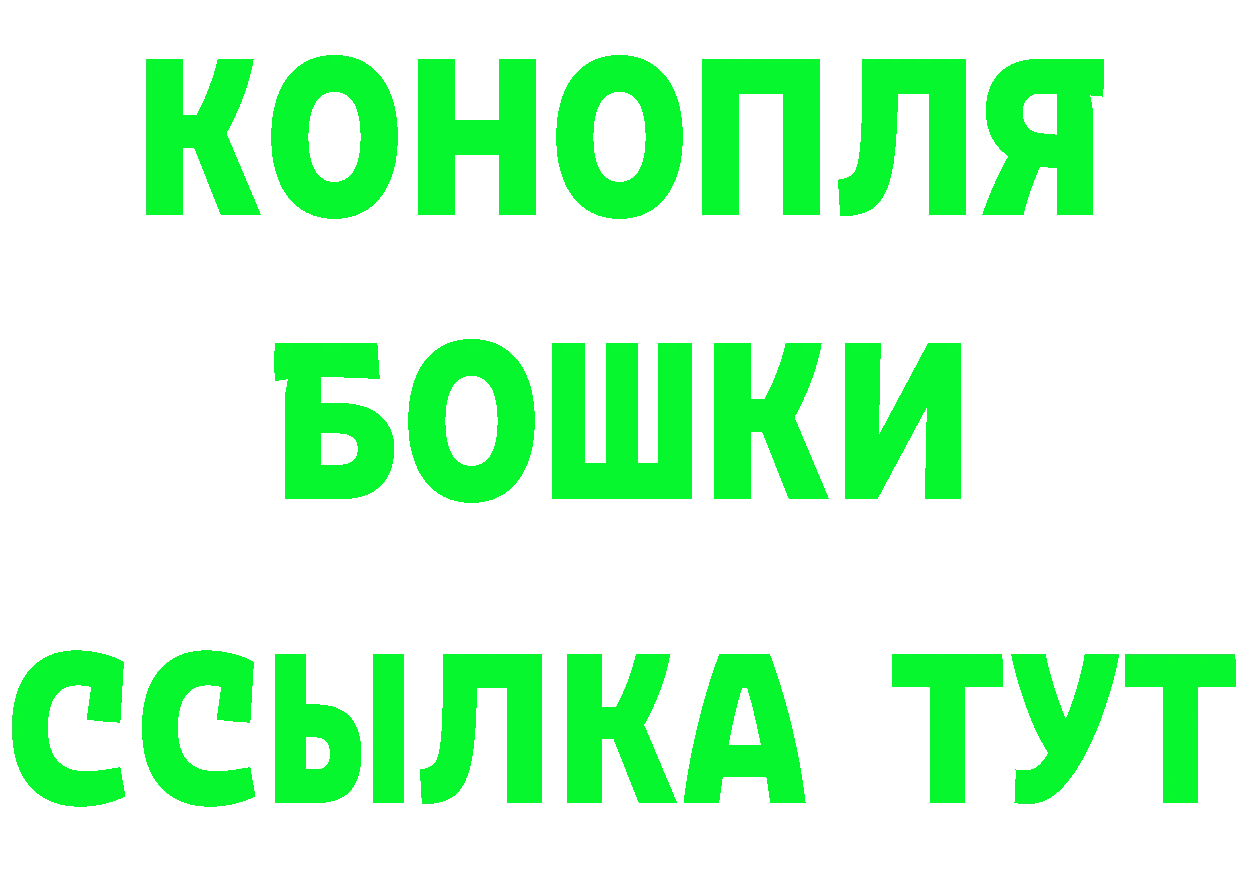 КОНОПЛЯ
БОШКИ
ССЫЛКА ТУТ